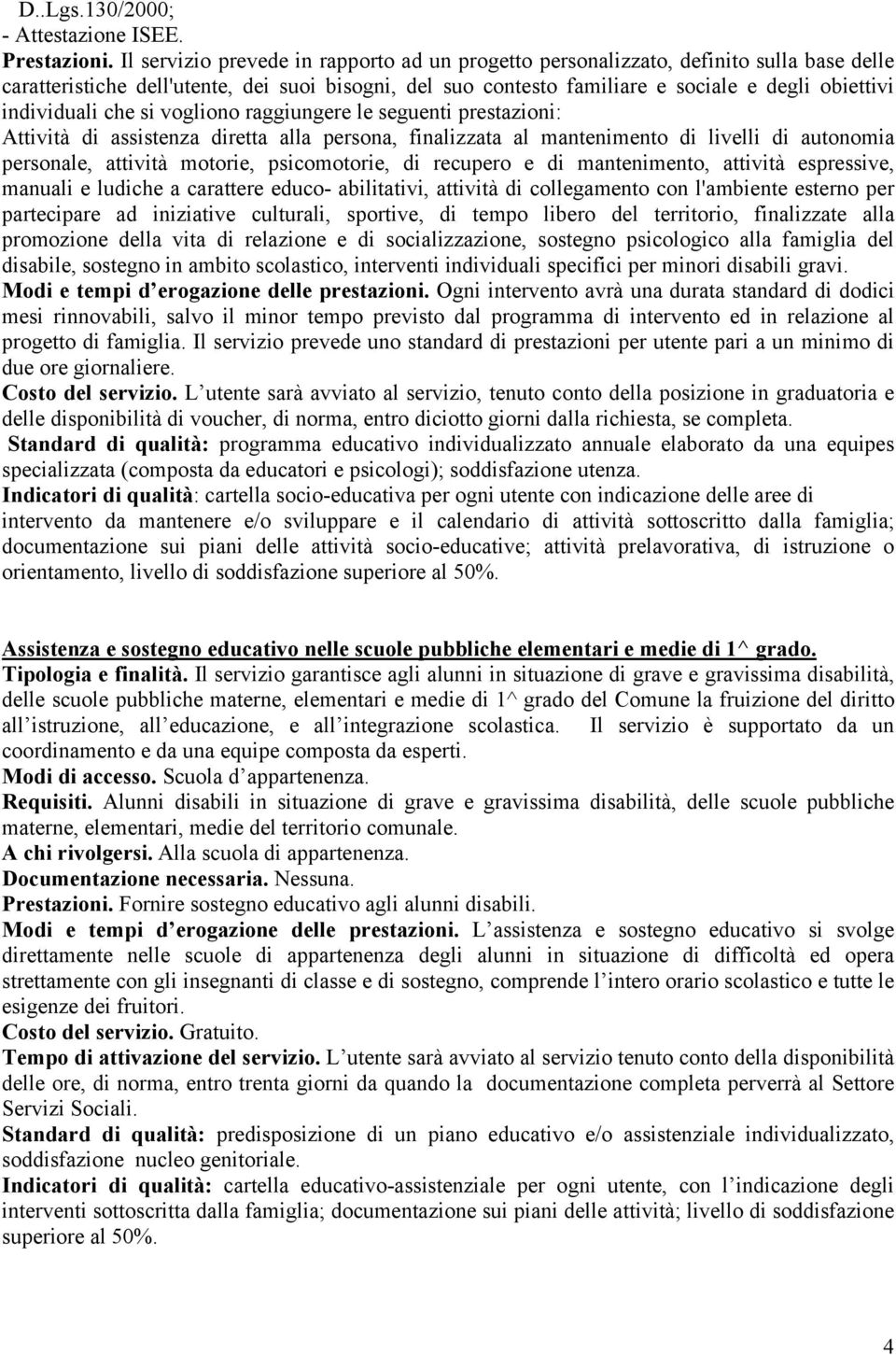 D..Lgs.130/2000;
- Attestazione ISEE.

Prestazioni. Il servizio prevede in rapporto ad un progetto personalizzato, definito sulla base delle caratteristiche dell'utente, dei suoi bisogni, del suo contesto familiare e sociale e degli obiettivi individuali che si vogliono raggiungere le seguenti prestazioni:
Attività di assistenza diretta alla persona, finalizzata al mantenimento di livelli di autonomia personale, attività motorie, psicomotorie, di recupero e di mantenimento, attività espressive, manuali e ludiche a carattere educo- abilitativi, attività di collegamento con l'ambiente esterno per partecipare ad iniziative culturali, sportive, di tempo libero del territorio, finalizzate alla promozione della vita di relazione e di socializzazione, sostegno psicologico alla famiglia del disabile, sostegno in ambito scolastico, interventi individuali specifici per minori disabili gravi.
Modi e tempi d erogazione delle prestazioni. Ogni intervento avrà una durata standard di dodici mesi rinnovabili, salvo il minor tempo previsto dal programma di intervento ed in relazione al progetto di famiglia. Il servizio prevede uno standard di prestazioni per utente pari a un minimo di due ore giornaliere.
Costo del servizio. L utente sarà avviato al servizio, tenuto conto della posizione in graduatoria e delle disponibilità di voucher, di norma, entro diciotto giorni dalla richiesta, se completa.
Standard di qualità: programma educativo individualizzato annuale elaborato da una equipes specializzata (composta da educatori e psicologi); soddisfazione utenza.
Indicatori di qualità: cartella socio-educativa per ogni utente con indicazione delle aree di intervento da mantenere e/o sviluppare e il calendario di attività sottoscritto dalla famiglia; documentazione sui piani delle attività socio-educative; attività prelavorativa, di istruzione o orientamento, livello di soddisfazione superiore al 50%.

Assistenza e sostegno educativo nelle scuole pubbliche elementari e medie di 1^ grado.
Tipologia e finalità. Il servizio garantisce agli alunni in situazione di grave e gravissima disabilità, delle scuole pubbliche materne, elementari e medie di 1^ grado del Comune la fruizione del diritto all istruzione, all educazione, e all integrazione scolastica. Il servizio è supportato da un coordinamento e da una equipe composta da esperti.
Modi di accesso. Scuola d appartenenza.
Requisiti. Alunni disabili in situazione di grave e gravissima disabilità, delle scuole pubbliche materne, elementari, medie del territorio comunale.
A chi rivolgersi. Alla scuola di appartenenza.
Documentazione necessaria. Nessuna.
Prestazioni. Fornire sostegno educativo agli alunni disabili.
Modi e tempi d erogazione delle prestazioni. L assistenza e sostegno educativo si svolge direttamente nelle scuole di appartenenza degli alunni in situazione di difficoltà ed opera strettamente con gli insegnanti di classe e di sostegno, comprende l intero orario scolastico e tutte le esigenze dei fruitori.
Costo del servizio. Gratuito.
Tempo di attivazione del servizio. L utente sarà avviato al servizio tenuto conto della disponibilità delle ore, di norma, entro trenta giorni da quando la documentazione completa perverrà al Settore Servizi Sociali.
Standard di qualità: predisposizione di un piano educativo e/o assistenziale individualizzato, soddisfazione nucleo genitoriale.
Indicatori di qualità: cartella educativo-assistenziale per ogni utente, con l indicazione degli interventi sottoscritta dalla famiglia; documentazione sui piani delle attività; livello di soddisfazione superiore al 50%.

4